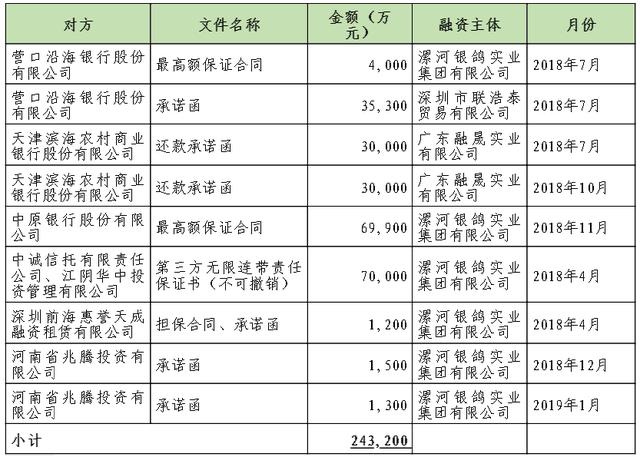 | 对方 | 文件名称 | 金额（万元） | 融资主体 | 月份 |
|---|---|---|---|---|
| 营口沿海银行股份有限公司 | 最高额保证合同 | 4,000 | 漯河银鸽实业集团有限公司 | 2018年7月 |
| 营口沿海银行股份有限公司 | 承诺函 | 35,300 | 深圳市联浩泰贸易有限公司 | 2018年7月 |
| 天津滨海农村商业银行股份有限公司 | 还款承诺函 | 30,000 | 广东融晟实业有限公司 | 2018年7月 |
| 天津滨海农村商业银行股份有限公司 | 还款承诺函 | 30,000 | 广东融晟实业有限公司 | 2018年10月 |
| 中原银行股份有限公司 | 最高额保证合同 | 69,900 | 漯河银鸽实业集团有限公司 | 2018年11月 |
| 中诚信托有限责任公司、江阴华中投资管理有限公司 | 第三方无限连带责任保证书（不可撤销） | 70,000 | 漯河银鸽实业集团有限公司 | 2018年4月 |
| 深圳前海惠誉天成融资租赁有限公司 | 担保合同、承诺函 | 1,200 | 漯河银鸽实业集团有限公司 | 2018年4月 |
| 河南省兆腾投资有限公司 | 承诺函 | 1,500 | 漯河银鸽实业集团有限公司 | 2018年12月 |
| 河南省兆腾投资有限公司 | 承诺函 | 1,300 | 漯河银鸽实业集团有限公司 | 2019年1月 |
| 小计 | | 243,200 | | |